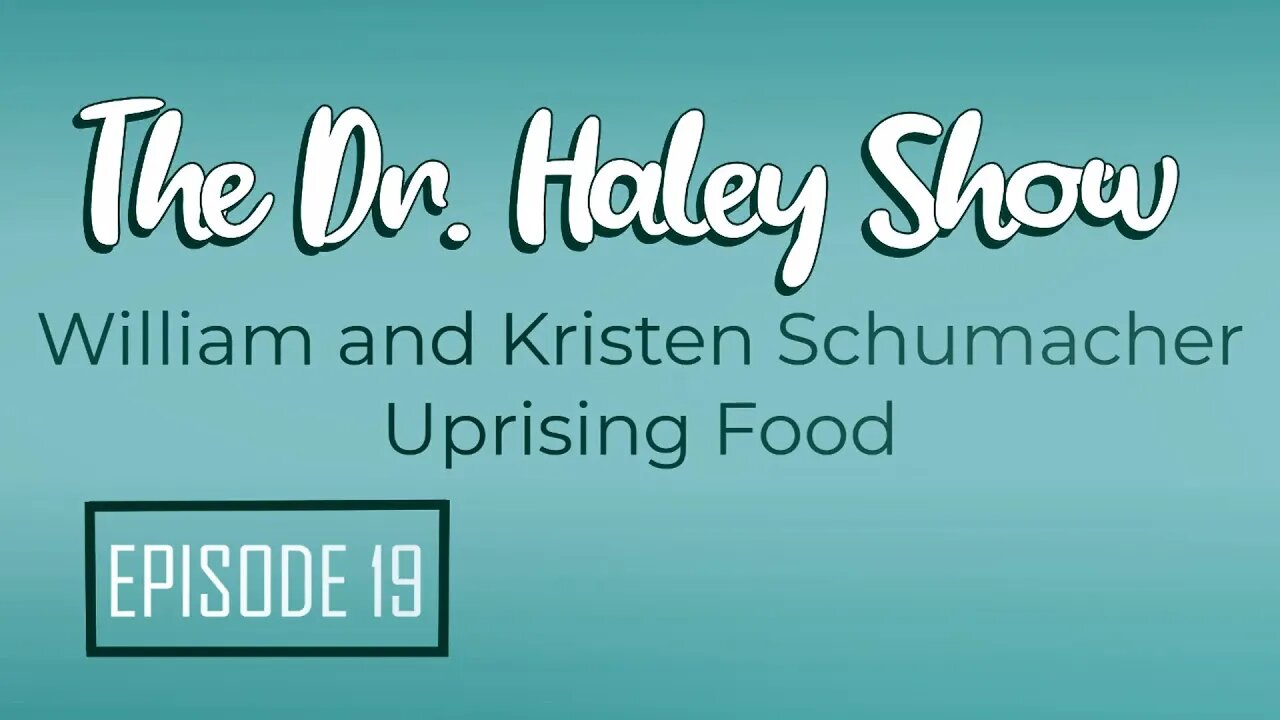 The Dr. Haley Show
William and Kristen Schumacher
Uprising Food

EPISODE 19